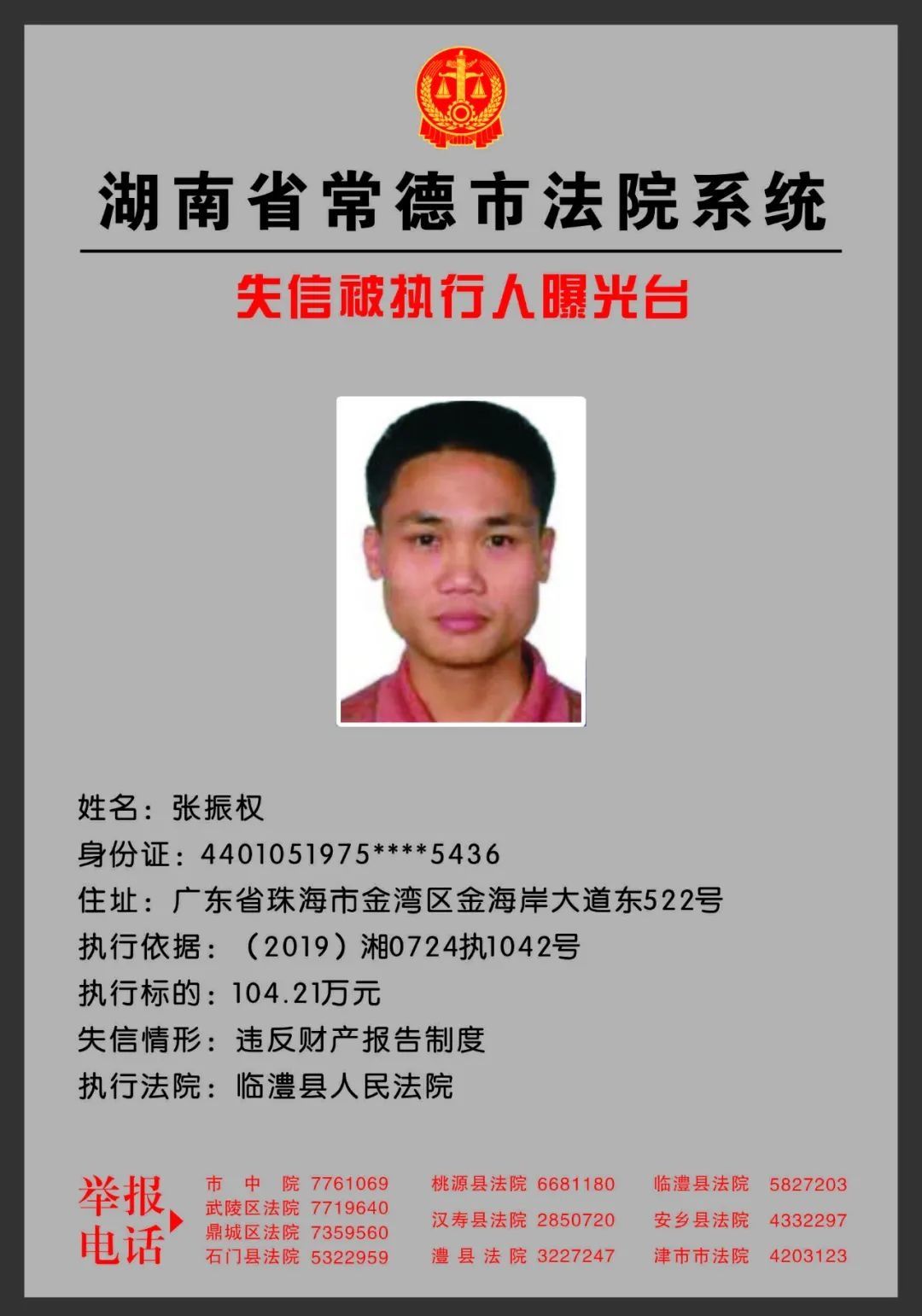 湖南省常德市法院系统

失信被执行人曝光台

姓名：张振权
身份证：4401051975****5436
住址：广东省珠海市金湾区金海岸大道东522号
执行依据：（2019）湘0724执1042号
执行标的：104.21万元
失信情形：违反财产报告制度
执行法院：临澧县人民法院

举报电话

市 中 院 7761069
武陵区法院 7719640
鼎城区法院 7359560
石门县法院 5322959

桃源县法院 6681180
汉寿县法院 2850720
澧 县 法 院 3227247

临澧县法院 5827203
安乡县法院 4332297
津市市法院 4203123